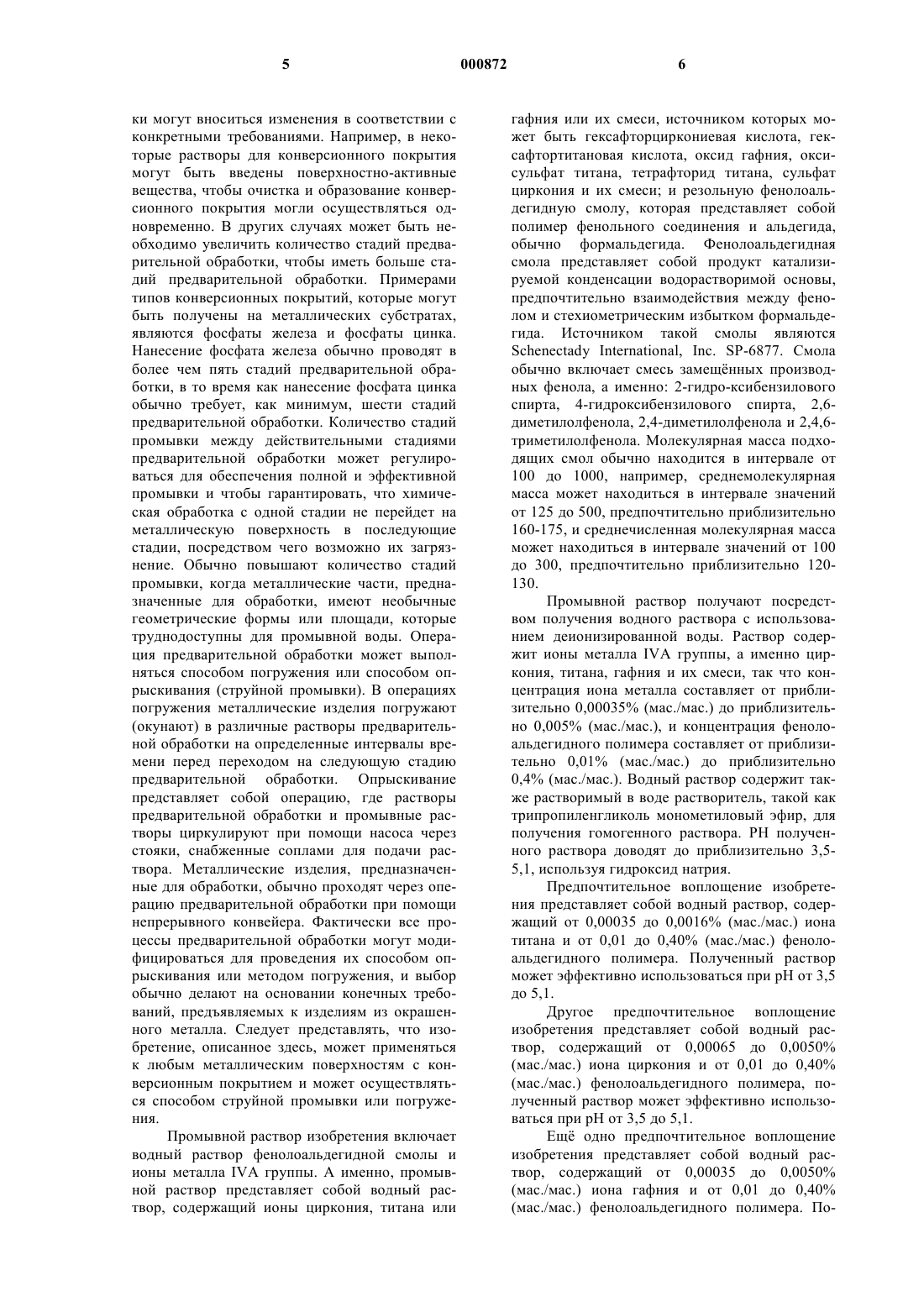 5 000872 6

ки могут вноситься изменения в соответствии с конкретными требованиями. Например, в некоторые растворы для конверсионного покрытия могут быть введены поверхностно-активные вещества, чтобы очистка и образование конверсионного покрытия могли осуществляться одновременно. В других случаях может быть необходимо увеличить количество стадий предварительной обработки, чтобы иметь больше стадий предварительной обработки. Примерами типов конверсионных покрытий, которые могут быть получены на металлических субстратах, являются фосфаты железа и фосфаты цинка. Нанесение фосфата железа обычно проводят в более чем пять стадий предварительной обработки, в то время как нанесение фосфата цинка обычно требует, как минимум, шести стадий предварительной обработки. Количество стадий промывки между действительными стадиями предварительной обработки может регулироваться для обеспечения полной и эффективной промывки и чтобы гарантировать, что химическая обработка с одной стадии не перейдет на металлическую поверхность в последующие стадии, посредством чего возможно их загрязнение. Обычно повышают количество стадий промывки, когда металлические части, предназначенные для обработки, имеют необычные геометрические формы или площади, которые труднодоступны для промывной воды. Операция предварительной обработки может выполняться способом погружения или способом опрыскивания (струйной промывки). В операциях погружения металлические изделия погружают (окунают) в различные растворы предварительной обработки на определенные интервалы времени перед переходом на следующую стадию предварительной обработки. Опрыскивание представляет собой операцию, где растворы предварительной обработки и промывные растворы циркулируют при помощи насоса через стояки, снабженные соплами для подачи раствора. Металлические изделия, предназначенные для обработки, обычно проходят через операцию предварительной обработки при помощи непрерывного конвейера. Фактически все процессы предварительной обработки могут модифицироваться для проведения их способом опрыскивания или методом погружения, и выбор обычно делают на основании конечных требований, предъявляемых к изделиям из окрашенного металла. Следует представлять, что изобретение, описанное здесь, может применяться к любым металлическим поверхностям с конверсионным покрытием и может осуществляться способом струйной промывки или погружения.

Промывной раствор изобретения включает водный раствор фенолоальдегидной смолы и ионы металла IVA группы. А именно, промывной раствор представляет собой водный раствор, содержащий ионы циркония, титана или гафния или их смеси, источником которых может быть гексафторциркониевая кислота, гексафтортитановая кислота, оксид гафния, оксисульфат титана, тетрафторид титана, сульфат циркония и их смеси; и резольную фенолоальдегидную смолу, которая представляет собой полимер фенольного соединения и альдегида, обычно формальдегида. Фенолоальдегидная смола представляет собой продукт катализируемой конденсации водорастворимой основы, предпочтительно взаимодействия между фенолом и стехиометрическим избытком формальдегида. Источником такой смолы являются Schenectady International, Inc. SP-6877. Смола обычно включает смесь замещённых производных фенола, а именно: 2-гидро-ксибензилового спирта, 4-гидроксибензилового спирта, 2,6-диметилолфенола, 2,4-диметилолфенола и 2,4,6-триметилолфенола. Молекулярная масса подходящих смол обычно находится в интервале от 100 до 1000, например, среднемолекулярная масса может находиться в интервале значений от 125 до 500, предпочтительно приблизительно 160-175, и среднечисленная молекулярная масса может находиться в интервале значений от 100 до 300, предпочтительно приблизительно 120-130.

Промывной раствор получают посредством получения водного раствора с использованием деионизированной воды. Раствор содержит ионы металла IVA группы, а именно циркония, титана, гафния и их смеси, так что концентрация иона металла составляет от приблизительно 0,00035% (мас./мас.) до приблизительно 0,005% (мас./мас.), и концентрация фенолоальдегидного полимера составляет от приблизительно 0,01% (мас./мас.) до приблизительно 0,4% (мас./мас.). Водный раствор содержит также растворимый в воде растворитель, такой как трипропиленгликоль монометиловый эфир, для получения гомогенного раствора. PH полученного раствора доводят до приблизительно 3,5-5,1, используя гидроксид натрия.

Предпочтительное воплощение изобретения представляет собой водный раствор, содержащий от 0,00035 до 0,0016% (мас./мас.) иона титана и от 0,01 до 0,40% (мас./мас.) фенолоальдегидного полимера. Полученный раствор может эффективно использоваться при pH от 3,5 до 5,1.

Другое предпочтительное воплощение изобретения представляет собой водный раствор, содержащий от 0,00065 до 0,0050% (мас./мас.) иона циркония и от 0,01 до 0,40% (мас./мас.) фенолоальдегидного полимера, полученный раствор может эффективно использоваться при pH от 3,5 до 5,1.

Ещё одно предпочтительное воплощение изобретения представляет собой водный раствор, содержащий от 0,00035 до 0,0050% (мас./мас.) иона гафния и от 0,01 до 0,40% (мас./мас.) фенолоальдегидного полимера. По-